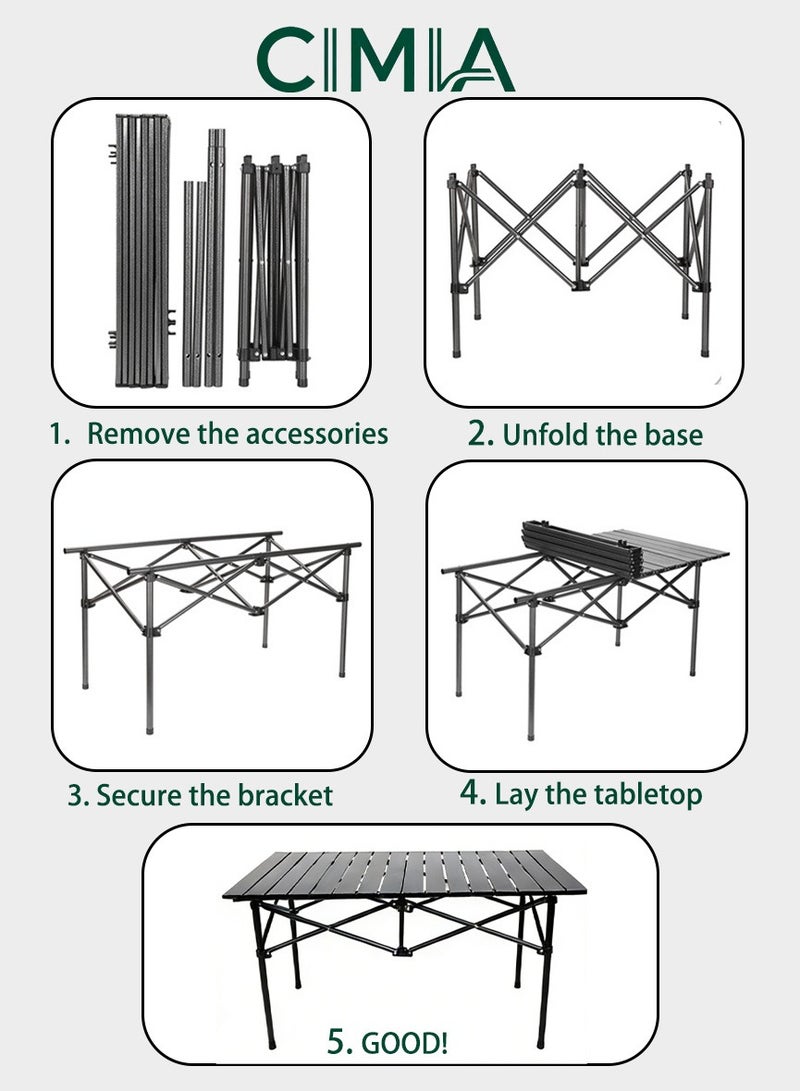 CIMIA

1. Remove the accessories

2. Unfold the base

3. Secure the bracket

4. Lay the tabletop

5. GOOD!